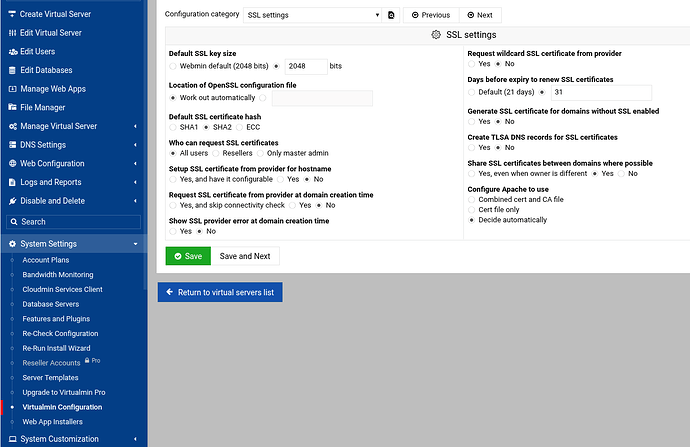 Create Virtual Server
Edit Virtual Server
Edit Users
Edit Databases
Manage Web Apps
File Manager
Manage Virtual Server
DNS Settings
Web Configuration
Logs and Reports
Disable and Delete
Search
System Settings
Account Plans
Bandwidth Monitoring
Cloudmin Services Client
Database Servers
Features and Plugins
Re-Check Configuration
Re-Run Install Wizard
Reseller Accounts Pro
Server Templates
Upgrade to Virtualmin Pro
Virtualmin Configuration
Web App Installers
System Customization

Configuration category SSL settings Previous Next

SSL settings

Default SSL key size
Webmin default (2048 bits) 2048 bits

Location of OpenSSL configuration file
Work out automatically

Default SSL certificate hash
SHA1 SHA2 ECC

Who can request SSL certificates
All users Resellers Only master admin

Setup SSL certificate from provider for hostname
Yes, and have it configurable Yes No

Request SSL certificate from provider at domain creation time
Yes, and skip connectivity check Yes No

Show SSL provider error at domain creation time
Yes No

Request wildcard SSL certificate from provider
Yes No

Days before expiry to renew SSL certificates
Default (21 days) 31

Generate SSL certificate for domains without SSL enabled
Yes No

Create TLSA DNS records for SSL certificates
Yes No

Share SSL certificates between domains where possible
Yes, even when owner is different Yes No

Configure Apache to use
Combined cert and CA file
Cert file only
Decide automatically

Save Save and Next

Return to virtual servers list